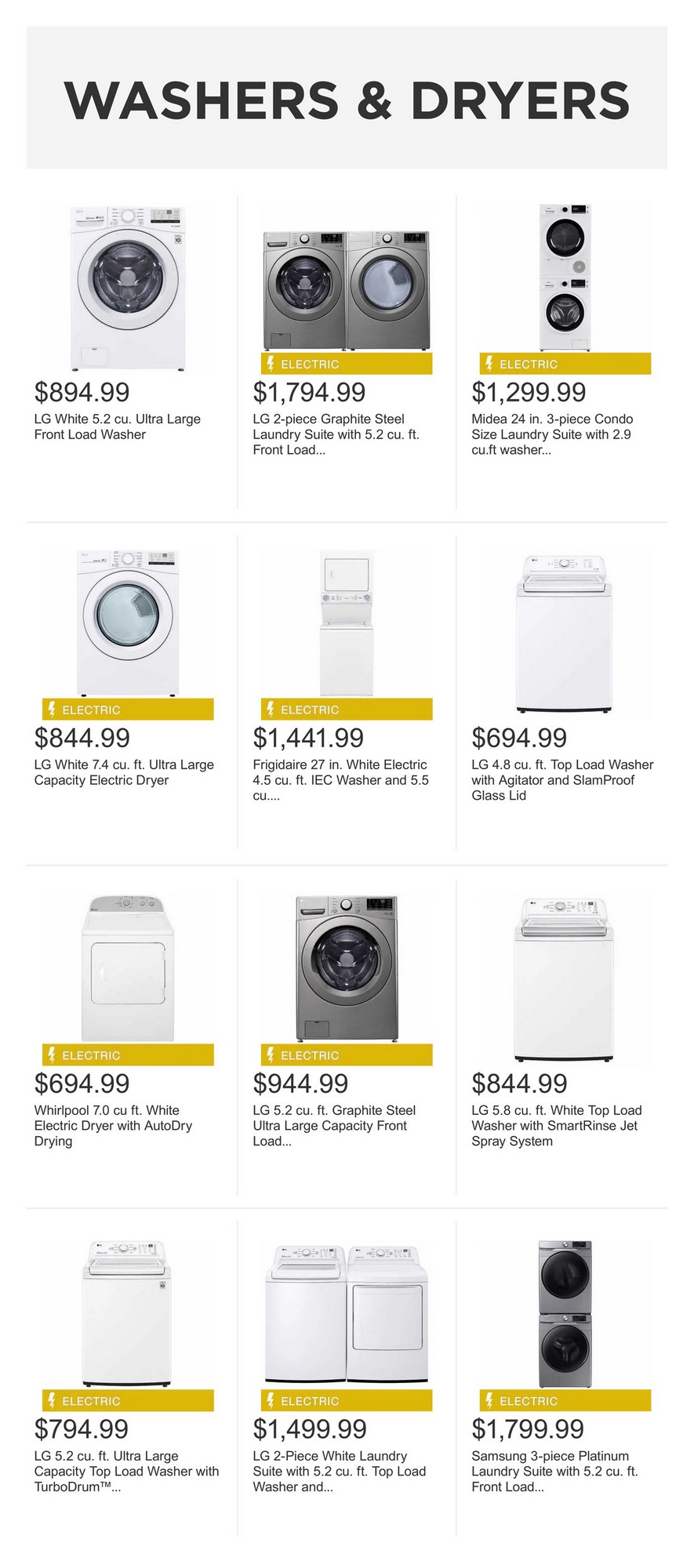 WASHERS & DRYERS

$894.99
LG White 5.2 cu. Ultra Large Front Load Washer

ELECTRIC
$1,794.99
LG 2-piece Graphite Steel Laundry Suite with 5.2 cu. ft. Front Load...

ELECTRIC
$1,299.99
Midea 24 in. 3-piece Condo Size Laundry Suite with 2.9 cu.ft washer...

ELECTRIC
$844.99
LG White 7.4 cu. ft. Ultra Large Capacity Electric Dryer

ELECTRIC
$1,441.99
Frigidaire 27 in. White Electric 4.5 cu. ft. IEC Washer and 5.5 cu....

$694.99
LG 4.8 cu. ft. Top Load Washer with Agitator and SlamProof Glass Lid

ELECTRIC
$694.99
Whirlpool 7.0 cu ft. White Electric Dryer with AutoDry Drying

ELECTRIC
$944.99
LG 5.2 cu. ft. Graphite Steel Ultra Large Capacity Front Load...

$844.99
LG 5.8 cu. ft. White Top Load Washer with SmartRinse Jet Spray System

ELECTRIC
$794.99
LG 5.2 cu. ft. Ultra Large Capacity Top Load Washer with TurboDrum™...

ELECTRIC
$1,499.99
LG 2-Piece White Laundry Suite with 5.2 cu. ft. Top Load Washer and...

ELECTRIC
$1,799.99
Samsung 3-piece Platinum Laundry Suite with 5.2 cu. ft. Front Load...